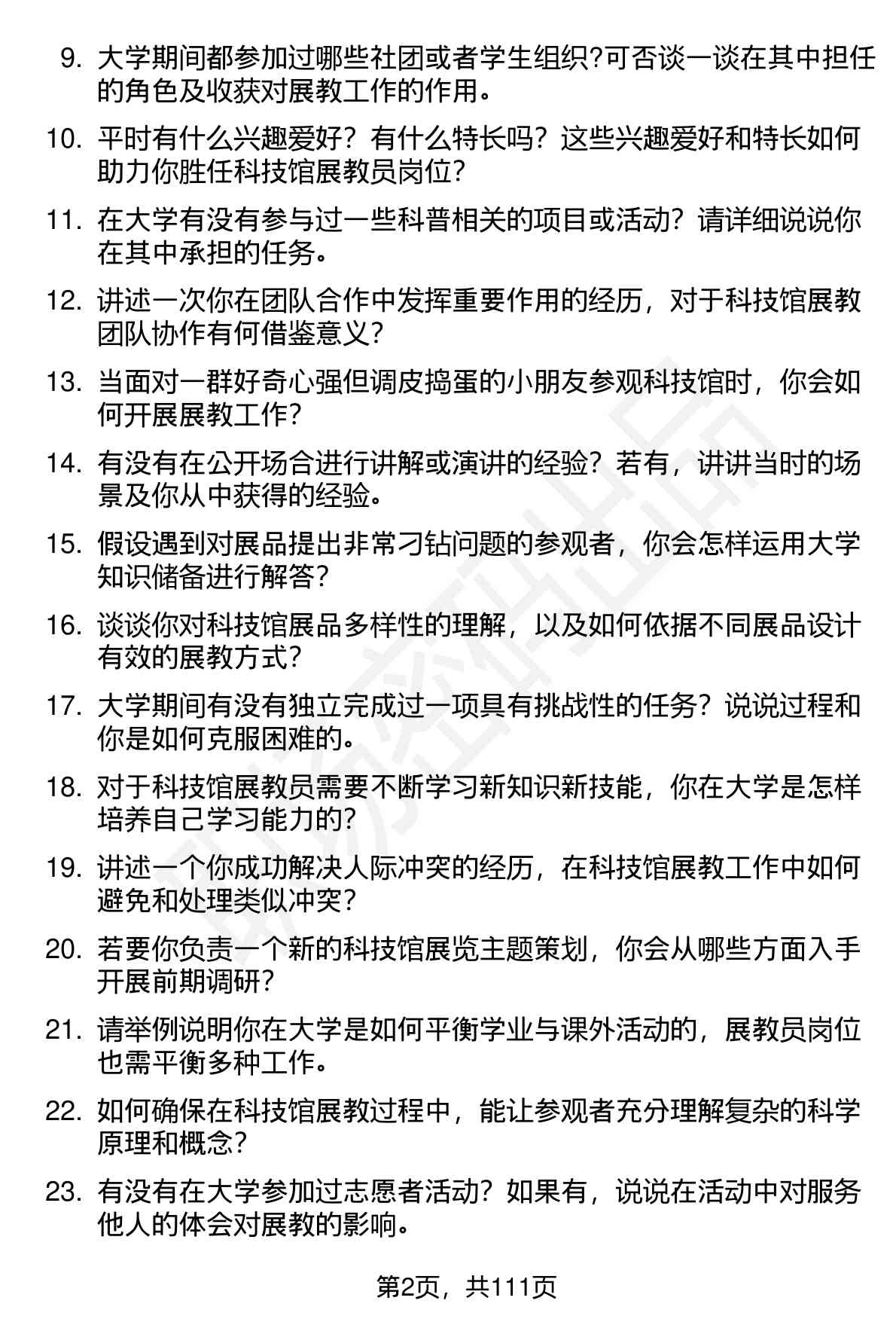 9. 大学期间都参加过哪些社团或者学生组织?可否谈一谈在其中担任的角色及收获对展教工作的作用。

10. 平时有什么兴趣爱好？有什么特长吗？这些兴趣爱好和特长如何助力你胜任科技馆展教员岗位?

11. 在大学有没有参与过一些科普相关的项目或活动？请详细说说你在其中承担的任务。

12. 讲述一次你在团队合作中发挥重要作用的经历，对于科技馆展教团队协作有何借鉴意义?

13. 当面对一群好奇心强但调皮捣蛋的小朋友参观科技馆时，你会如何开展展教工作?

14. 有没有在公开场合进行讲解或演讲的经验？若有，讲讲当时的场景及你从中获得的经验。

15. 假设遇到对展品提出非常刁钻问题的参观者，你会怎样运用大学知识储备进行解答?

16. 谈谈你对科技馆展品多样性的理解，以及如何依据不同展品设计有效的展教方式?

17. 大学期间有没有独立完成过一项具有挑战性的任务？说说过程和你是如何克服困难的。

18. 对于科技馆展教员需要不断学习新知识新技能，你在大学是怎样培养自己学习能力的?

19. 讲述一个你成功解决人际冲突的经历，在科技馆展教工作中如何避免和处理类似冲突?

20. 若要你负责一个新的科技馆展览主题策划，你会从哪些方面入手开展前期调研?

21. 请举例说明你在大学是如何平衡学业与课外活动的，展教员岗位也需平衡多种工作。

22. 如何确保在科技馆展教过程中，能让参观者充分理解复杂的科学原理和概念?

23. 有没有在大学参加过志愿者活动？如果有，说说在活动中对服务他人的体会对展教的影响。

第2页，共111页